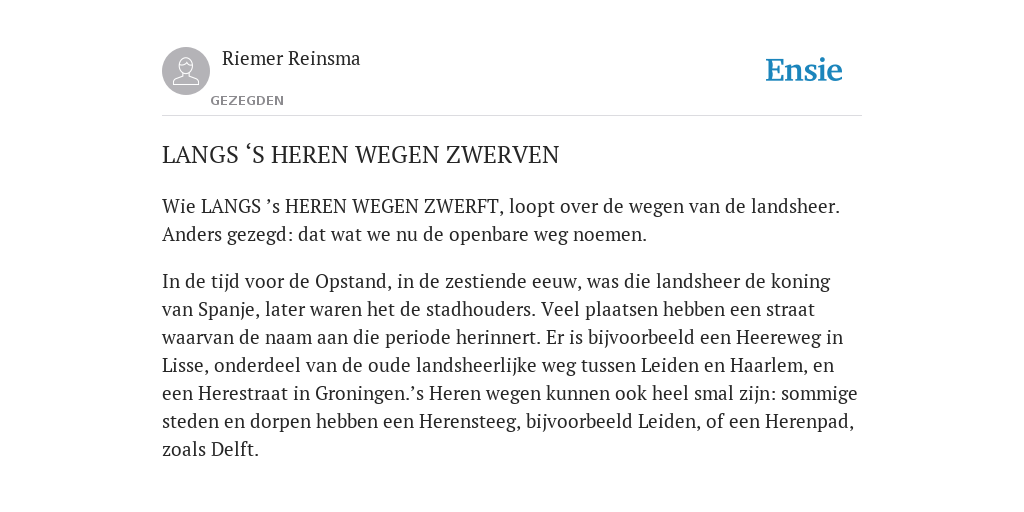 Riemer Reinsma

GEZEGDEN

Ensie

LANGS ‘S HEREN WEGEN ZWERVEN

Wie LANGS ’s HEREN WEGEN ZWERFT, loopt over de wegen van de landsheer. Anders gezegd: dat wat we nu de openbare weg noemen.

In de tijd voor de Opstand, in de zestiende eeuw, was die landsheer de koning van Spanje, later waren het de stadhouders. Veel plaatsen hebben een straat waarvan de naam aan die periode herinnert. Er is bijvoorbeeld een Heereweg in Lisse, onderdeel van de oude landsheerlijke weg tussen Leiden en Haarlem, en een Herestraat in Groningen.’s Heren wegen kunnen ook heel smal zijn: sommige steden en dorpen hebben een Herensteeg, bijvoorbeeld Leiden, of een Herenpad, zoals Delft.